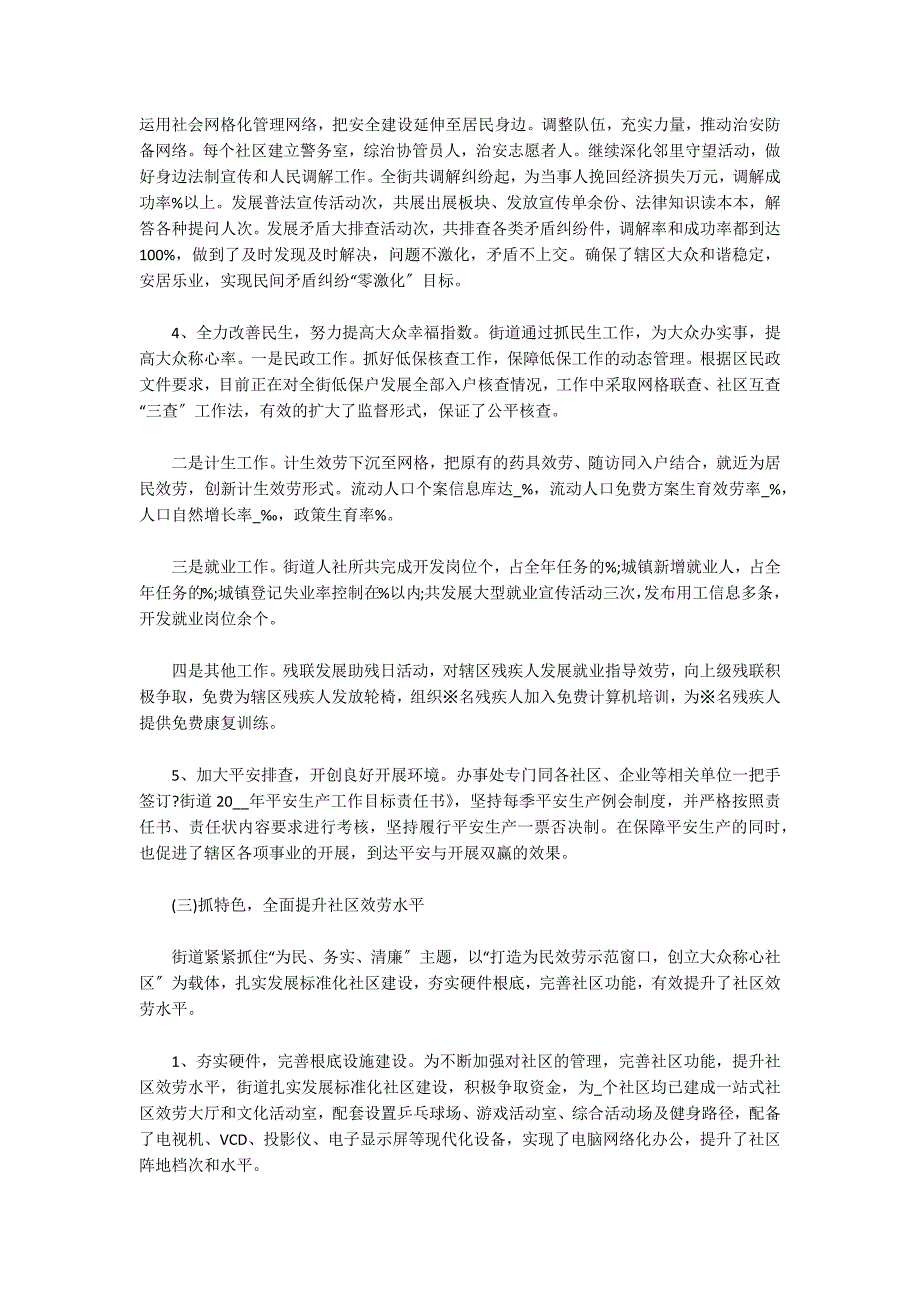 运用社会网格化管理网络，把安全建设延伸至居民身边。调整队伍，充实力量，推动治安防备网络。每个社区建立警务室，综治协管员人，治安志愿者人。继续深化邻里守望活动，做好身边法制宣传和人民调解工作。全街共调解纠纷起，为当事人挽回经济损失万元，调解成功率%以上。发展普法宣传活动次，共展出展板块、发放宣传单余份、法律知识读本本，解答各种提问人次。发展矛盾大排查活动次，共排查各类矛盾纠纷件，调解率和成功率都到达100%，做到了及时发现及时解决，问题不激化，矛盾不上交。确保了辖区大众和谐稳定，安居乐业，实现民间矛盾纠纷“零激化〞目标。

4、全力改善民生，努力提高大众幸福指数。街道通过抓民生工作，为大众办实事，提高大众称心率。一是民政工作。抓好低保核查工作，保障低保工作的动态管理。根据区民政文件要求，目前正在对全街低保户发展全部入户核查情况，工作中采取网格联查、社区互查“三查〞工作法，有效的扩大了监督形式，保证了公平核查。

二是计生工作。计生效劳下沉至网格，把原有的药具效劳、随访同入户结合，就近为居民效劳，创新计生效劳形式。流动人口个案信息库达_%，流动人口免费方案生育效劳率_%，人口自然增长率_‰，政策生育率%。

三是就业工作。街道人社所共完成开发岗位个，占全年任务的%;城镇新增就业人，占全年任务的%;城镇登记失业率控制在%以内;共发展大型就业宣传活动三次，发布用工信息多条，开发就业岗位余个。

四是其他工作。残联发展助残日活动，对辖区残疾人发展就业指导效劳，向上级残联积极争取，免费为辖区残疾人发放轮椅，组织※名残疾人加入免费计算机培训，为※名残疾人提供免费康复训练。

5、加大平安排查，开创良好开展环境。办事处专门同各社区、企业等相关单位一把手签订?街道 20__年平安生产工作目标责任书》，坚持每季平安生产例会制度，并严格按照责任书、责任状内容要求进行考核，坚持履行平安生产一票否决制。在保障平安生产的同时，也促进了辖区各项事业的开展，到达平安与开展双赢的效果。

(三)抓特色，全面提升社区效劳水平

街道紧紧抓住“为民、务实、清廉〞主题，以“打造为民效劳示范窗口，创立大众称心社区〞为载体，扎实发展标准化社区建设，夯实硬件根底，完善社区功能，有效提升了社区效劳水平。

1、夯实硬件，完善根底设施建设。为不断加强对社区的管理，完善社区功能，提升社区效劳水平，街道扎实发展标准化社区建设，积极争取资金，为_个社区均已建成一站式社区效劳大厅和文化活动室，配套设置乒乓球场、游戏活动室、综合活动场及健身路径，配备了电视机、VCD、投影仪、电子显示屏等现代化设备，实现了电脑网络化办公，提升了社区阵地档次和水平。